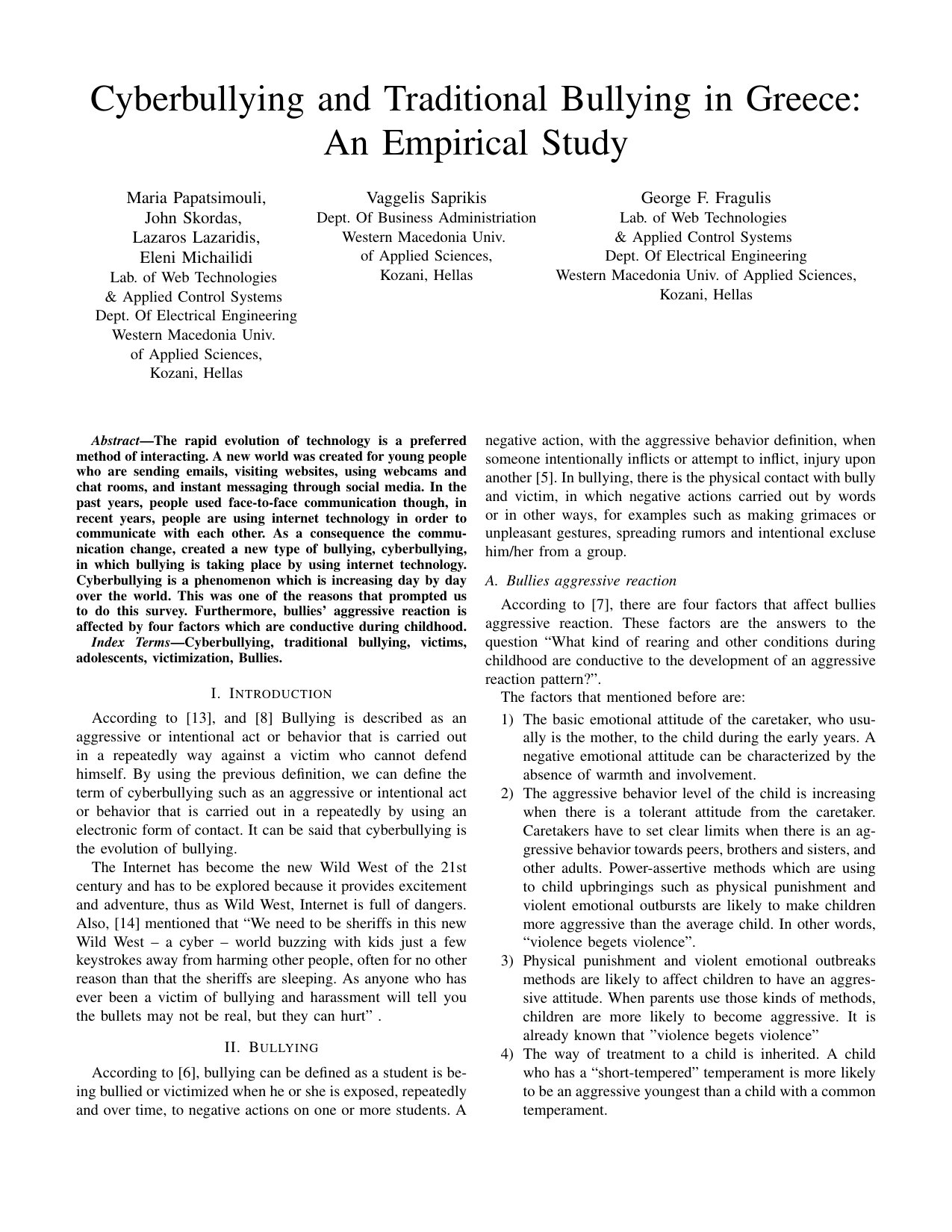 Cyberbullying and Traditional Bullying in Greece: An Empirical Study

Maria Papatsimouli,
John Skordas,
Lazaros Lazaridis,
Eleni Michailidi
Lab. of Web Technologies
& Applied Control Systems
Dept. Of Electrical Engineering
Western Macedonia Univ.
of Applied Sciences,
Kozani, Hellas

Vaggelis Saprikis
Dept. Of Business Administriation
Western Macedonia Univ.
of Applied Sciences,
Kozani, Hellas

George F. Fragulis
Lab. of Web Technologies
& Applied Control Systems
Dept. Of Electrical Engineering
Western Macedonia Univ. of Applied Sciences,
Kozani, Hellas

Abstract—The rapid evolution of technology is a preferred method of interacting. A new world was created for young people who are sending emails, visiting websites, using webcams and chat rooms, and instant messaging through social media. In the past years, people used face-to-face communication though, in recent years, people are using internet technology in order to communicate with each other. As a consequence the communication change, created a new type of bullying, cyberbullying, in which bullying is taking place by using internet technology. Cyberbullying is a phenomenon which is increasing day by day over the world. This was one of the reasons that prompted us to do this survey. Furthermore, bullies' aggressive reaction is affected by four factors which are conductive during childhood.

Index Terms—Cyberbullying, traditional bullying, victims, adolescents, victimization, Bullies.

I. INTRODUCTION

According to [13], and [8] Bullying is described as an aggressive or intentional act or behavior that is carried out in a repeatedly way against a victim who cannot defend himself. By using the previous definition, we can define the term of cyberbullying such as an aggressive or intentional act or behavior that is carried out in a repeatedly by using an electronic form of contact. It can be said that cyberbullying is the evolution of bullying.

The Internet has become the new Wild West of the 21st century and has to be explored because it provides excitement and adventure, thus as Wild West, Internet is full of dangers. Also, [14] mentioned that "We need to be sheriffs in this new Wild West – a cyber – world buzzing with kids just a few keystrokes away from harming other people, often for no other reason than that the sheriffs are sleeping. As anyone who has ever been a victim of bullying and harassment will tell you the bullets may not be real, but they can hurt" .

II. BULLYING

According to [6], bullying can be defined as a student is being bullied or victimized when he or she is exposed, repeatedly and over time, to negative actions on one or more students. A negative action, with the aggressive behavior definition, when someone intentionally inflicts or attempt to inflict, injury upon another [5]. In bullying, there is the physical contact with bully and victim, in which negative actions carried out by words or in other ways, for examples such as making grimaces or unpleasant gestures, spreading rumors and intentional excluse him/her from a group.

A. Bullies aggressive reaction

According to [7], there are four factors that affect bullies aggressive reaction. These factors are the answers to the question "What kind of rearing and other conditions during childhood are conductive to the development of an aggressive reaction pattern?".

The factors that mentioned before are:

1) The basic emotional attitude of the caretaker, who usually is the mother, to the child during the early years. A negative emotional attitude can be characterized by the absence of warmth and involvement.
2) The aggressive behavior level of the child is increasing when there is a tolerant attitude from the caretaker. Caretakers have to set clear limits when there is an aggressive behavior towards peers, brothers and sisters, and other adults. Power-assertive methods which are using to child upbringings such as physical punishment and violent emotional outbursts are likely to make children more aggressive than the average child. In other words, "violence begets violence".
3) Physical punishment and violent emotional outbreaks methods are likely to affect children to have an aggressive attitude. When parents use those kinds of methods, children are more likely to become aggressive. It is already known that "violence begets violence"
4) The way of treatment to a child is inherited. A child who has a "short-tempered" temperament is more likely to be an aggressive youngest than a child with a common temperament.